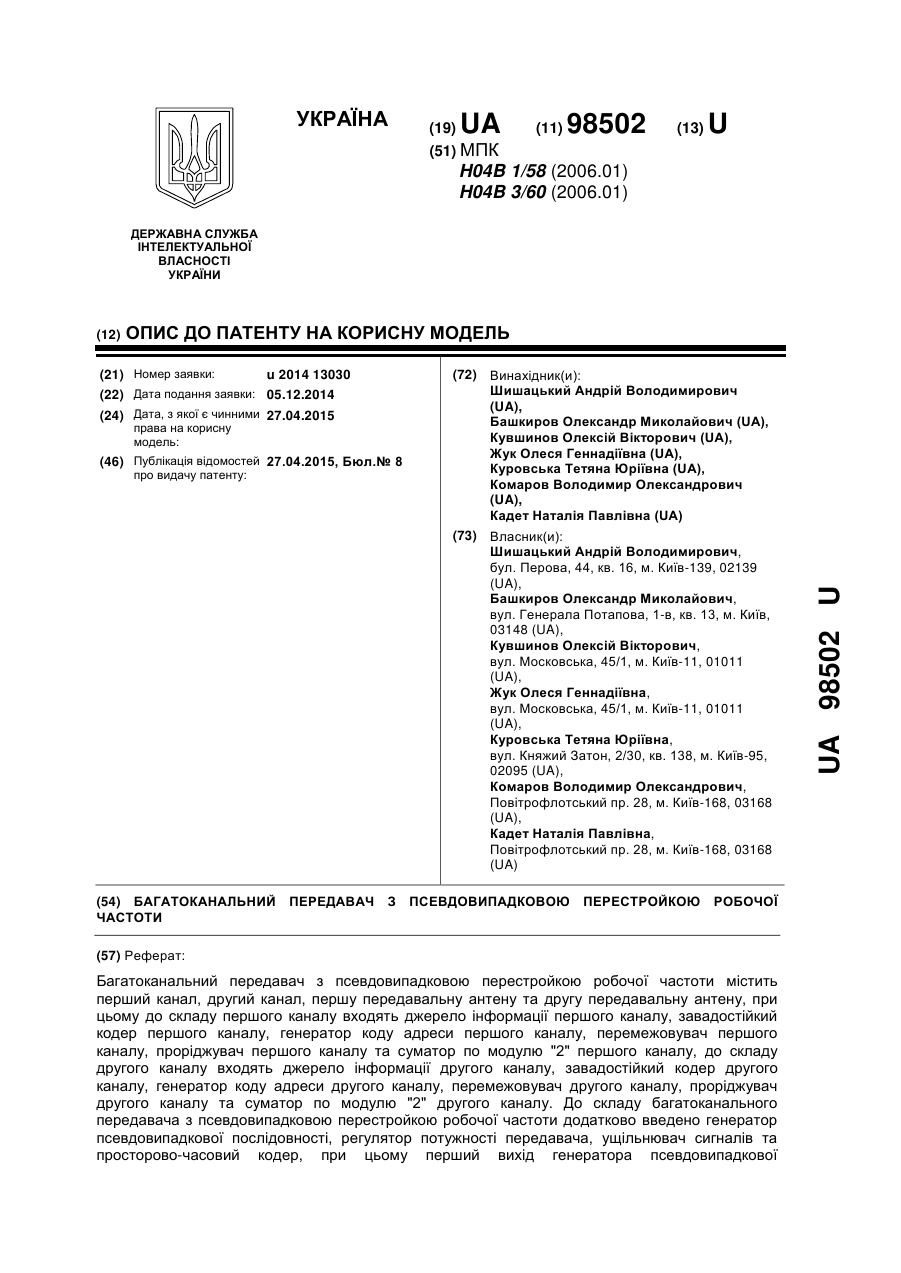 УКРАЇНА

(19) UA (11) 98502 (13) U

(51) МПК
H04B 1/58 (2006.01)
H04B 3/60 (2006.01)

ДЕРЖАВНА СЛУЖБА ІНТЕЛЕКТУАЛЬНОЇ ВЛАСНОСТІ УКРАЇНИ

(12) ОПИС ДО ПАТЕНТУ НА КОРИСНУ МОДЕЛЬ

(21) Номер заявки: u 2014 13030
(22) Дата подання заявки: 05.12.2014
(24) Дата, з якої є чинними права на корисну модель: 27.04.2015
(46) Публікація відомостей про видачу патенту: 27.04.2015, Бюл.№ 8

(72) Винахідник(и):
Шишацький Андрій Володимирович (UA),
Башкиров Олександр Миколайович (UA),
Кувшинов Олексій Вікторович (UA),
Жук Олеся Геннадіївна (UA),
Куровська Тетяна Юріївна (UA),
Комаров Володимир Олександрович (UA),
Кадет Наталія Павлівна (UA)

(73) Власник(и):
Шишацький Андрій Володимирович, бул. Перова, 44, кв. 16, м. Київ-139, 02139 (UA),
Башкиров Олександр Миколайович, вул. Генерала Потапова, 1-в, кв. 13, м. Київ, 03148 (UA),
Кувшинов Олексій Вікторович, вул. Московська, 45/1, м. Київ-11, 01011 (UA),
Жук Олеся Геннадіївна, вул. Московська, 45/1, м. Київ-11, 01011 (UA),
Куровська Тетяна Юріївна, вул. Княжий Затон, 2/30, кв. 138, м. Київ-95, 02095 (UA),
Комаров Володимир Олександрович, Повітрофлотський пр. 28, м. Київ-168, 03168 (UA),
Кадет Наталія Павлівна, Повітрофлотський пр. 28, м. Київ-168, 03168 (UA)

UA 98502 U

(54) БАГАТОКАНАЛЬНИЙ ПЕРЕДАВАЧ З ПСЕВДОВИПАДКОВОЮ ПЕРЕСТРОЙКОЮ РОБОЧОЇ ЧАСТОТИ

(57) Реферат:

Багатоканальний передавач з псевдовипадковою перестройкою робочої частоти містить перший канал, другий канал, першу передавальну антену та другу передавальну антену, при цьому до складу першого каналу входять джерело інформації першого каналу, завадостійкий кодер першого каналу, генератор коду адреси першого каналу, перемежовувач першого каналу, проріджувач першого каналу та суматор по модулю "2" першого каналу, до складу другого каналу входять джерело інформації другого каналу, завадостійкий кодер другого каналу, генератор коду адреси другого каналу, перемежовувач другого каналу, проріджувач другого каналу та суматор по модулю "2" другого каналу. До складу багатоканального передавача з псевдовипадковою перестройкою робочої частоти додатково введено генератор псевдовипадкової послідовності, регулятор потужності передавача, ущільнювач сигналів та просторово-часовий кодер, при цьому перший вихід генератора псевдовипадкової